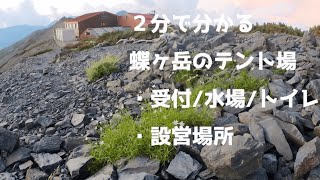 2分で分かる

蝶ヶ岳のテント場

・受付/水場/トイレ

・設営場所